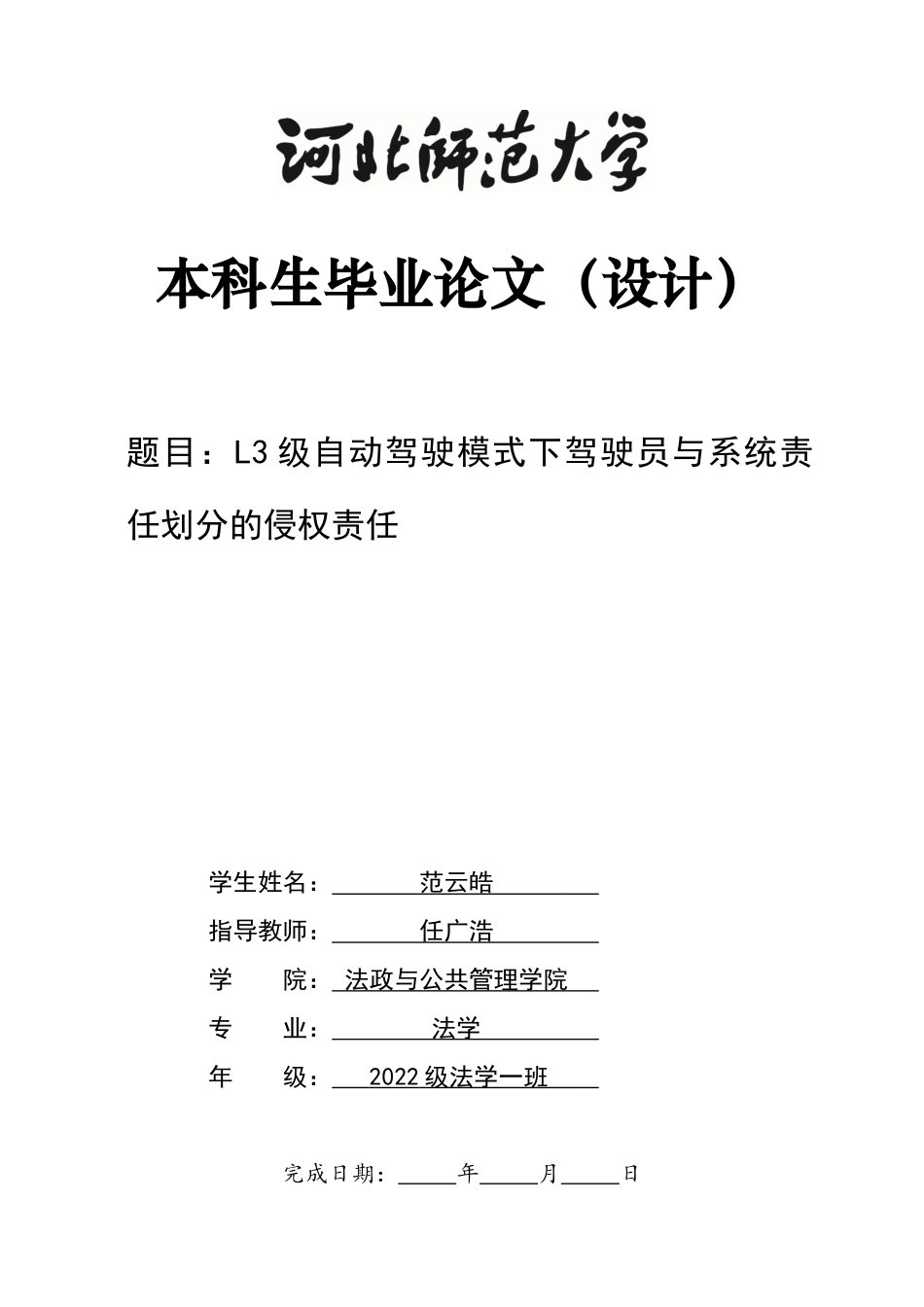 河北师范大学

本科生毕业论文（设计）

题目：L3级自动驾驶模式下驾驶员与系统责任划分的侵权责任

学生姓名：范云皓

指导教师：任广浩

学 院：法政与公共管理学院

专 业：法学

年 级：2022级法学一班

完成日期：____年____月____日